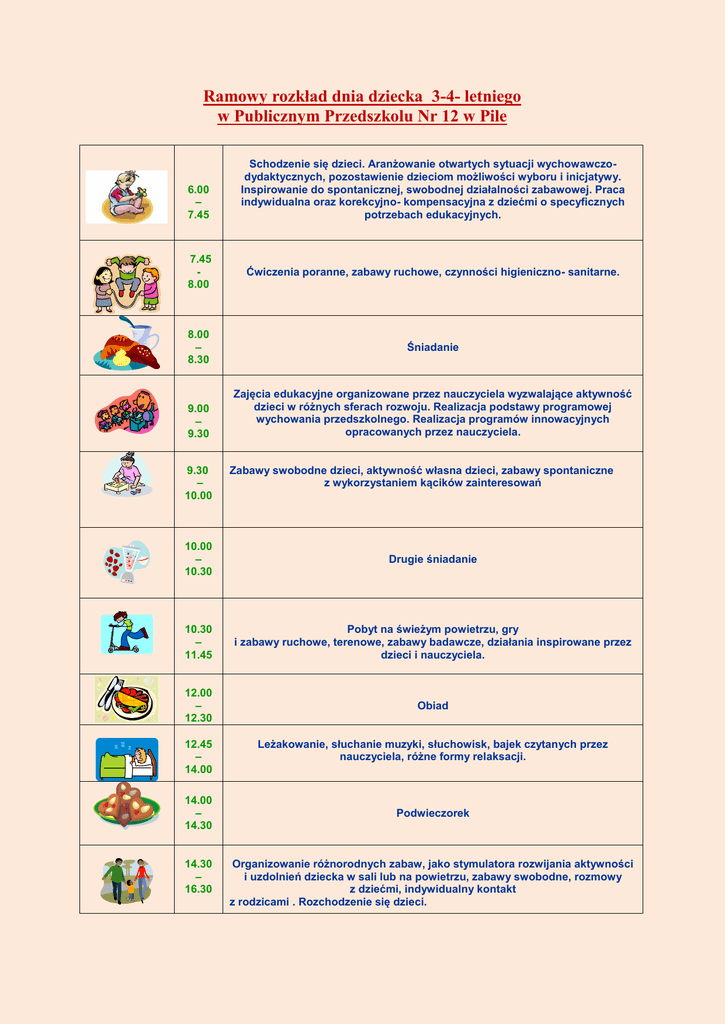 Ramowy rozkład dnia dziecka 3-4- letniego
w Publicznym Przedszkolu Nr 12 w Pile

| | | |
|---|---|---|
| | 6.00 – 7.45 | Schodzenie się dzieci. Aranżowanie otwartych sytuacji wychowawczo-dydaktycznych, pozostawienie dzieciom możliwości wyboru i inicjatywy. Inspirowanie do spontanicznej, swobodnej działalności zabawowej. Praca indywidualna oraz korekcyjno- kompensacyjna z dziećmi o specyficznych potrzebach edukacyjnych. |
| | 7.45 - 8.00 | Ćwiczenia poranne, zabawy ruchowe, czynności higieniczno- sanitarne. |
| | 8.00 – 8.30 | Śniadanie |
| | 9.00 – 9.30 | Zajęcia edukacyjne organizowane przez nauczyciela wyzwalające aktywność dzieci w różnych sferach rozwoju. Realizacja podstawy programowej wychowania przedszkolnego. Realizacja programów innowacyjnych opracowanych przez nauczyciela. |
| | 9.30 – 10.00 | Zabawy swobodne dzieci, aktywność własna dzieci, zabawy spontaniczne z wykorzystaniem kącików zainteresowań |
| | 10.00 – 10.30 | Drugie śniadanie |
| | 10.30 – 11.45 | Pobyt na świeżym powietrzu, gry i zabawy ruchowe, terenowe, zabawy badawcze, działania inspirowane przez dzieci i nauczyciela. |
| | 12.00 – 12.30 | Obiad |
| | 12.45 – 14.00 | Leżakowanie, słuchanie muzyki, słuchowisk, bajek czytanych przez nauczyciela, różne formy relaksacji. |
| | 14.00 – 14.30 | Podwieczorek |
| | 14.30 – 16.30 | Organizowanie różnorodnych zabaw, jako stymulatora rozwijania aktywności i uzdolnień dziecka w sali lub na powietrzu, zabawy swobodne, rozmowy z dziećmi, indywidualny kontakt z rodzicami . Rozchodzenie się dzieci. |